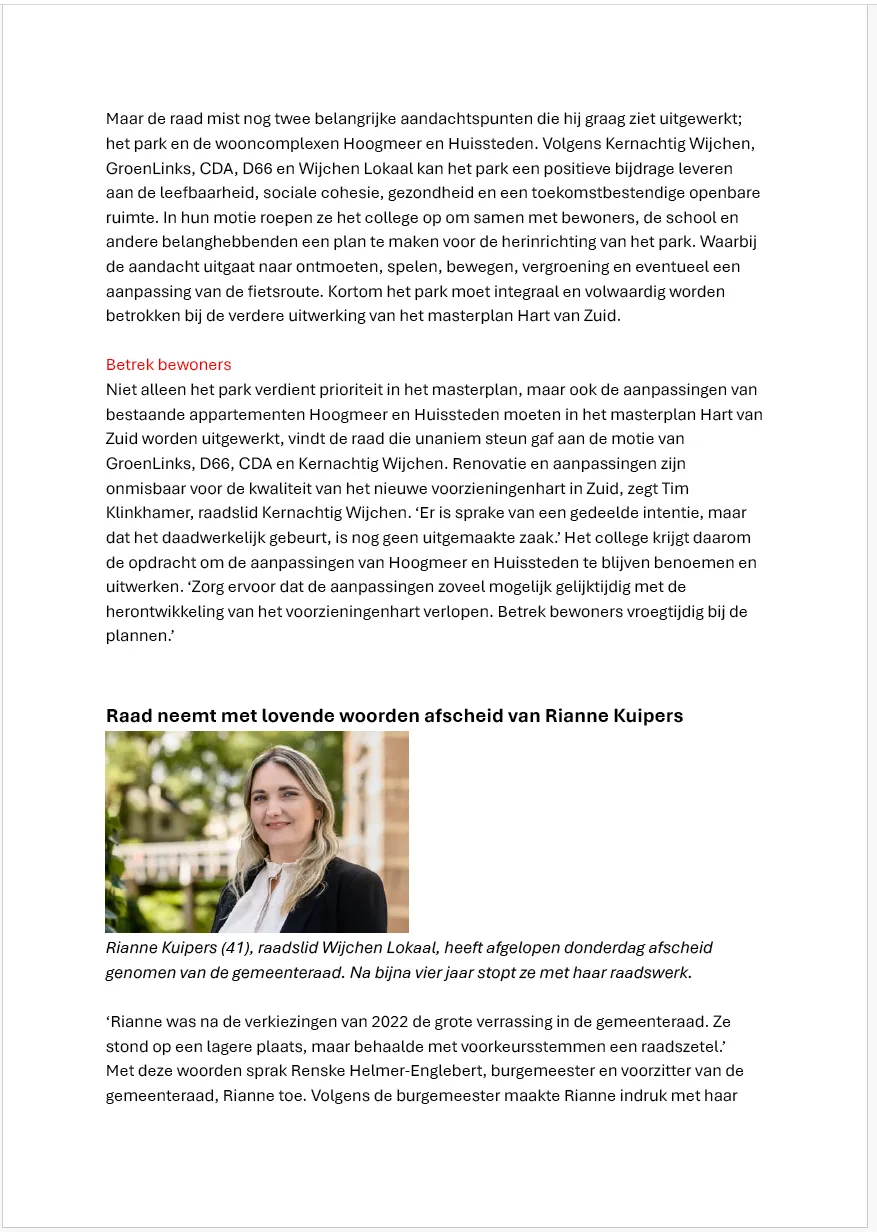 Maar de raad mist nog twee belangrijke aandachtspunten die hij graag ziet uitgewerkt; het park en de wooncomplexen Hoogmeer en Huissteden. Volgens Kernachtig Wijchen, GroenLinks, CDA, D66 en Wijchen Lokaal kan het park een positieve bijdrage leveren aan de leefbaarheid, sociale cohesie, gezondheid en een toekomstbestendige openbare ruimte. In hun motie roepen ze het college op om samen met bewoners, de school en andere belanghebbenden een plan te maken voor de herinrichting van het park. Waarbij de aandacht uitgaat naar ontmoeten, spelen, bewegen, vergroening en eventueel een aanpassing van de fietsroute. Kortom het park moet integraal en volwaardig worden betrokken bij de verdere uitwerking van het masterplan Hart van Zuid.

Betrek bewoners
Niet alleen het park verdient prioriteit in het masterplan, maar ook de aanpassingen van bestaande appartementen Hoogmeer en Huissteden moeten in het masterplan Hart van Zuid worden uitgewerkt, vindt de raad die unaniem steun gaf aan de motie van GroenLinks, D66, CDA en Kernachtig Wijchen. Renovatie en aanpassingen zijn onmisbaar voor de kwaliteit van het nieuwe voorzieningenhart in Zuid, zegt Tim Klinkhamer, raadslid Kernachtig Wijchen. ‘Er is sprake van een gedeelde intentie, maar dat het daadwerkelijk gebeurt, is nog geen uitgemaakte zaak.’ Het college krijgt daarom de opdracht om de aanpassingen van Hoogmeer en Huissteden te blijven benoemen en uitwerken. ‘Zorg ervoor dat de aanpassingen zoveel mogelijk gelijktijdig met de herontwikkeling van het voorzieningenhart verlopen. Betrek bewoners vroegtijdig bij de plannen.’

Raad neemt met lovende woorden afscheid van Rianne Kuipers

Rianne Kuipers (41), raadslid Wijchen Lokaal, heeft afgelopen donderdag afscheid genomen van de gemeenteraad. Na bijna vier jaar stopt ze met haar raadswerk.

‘Rianne was na de verkiezingen van 2022 de grote verrassing in de gemeenteraad. Ze stond op een lagere plaats, maar behaalde met voorkeursstemmen een raadszetel.’ Met deze woorden sprak Renske Helmer-Englebert, burgemeester en voorzitter van de gemeenteraad, Rianne toe. Volgens de burgemeester maakte Rianne indruk met haar